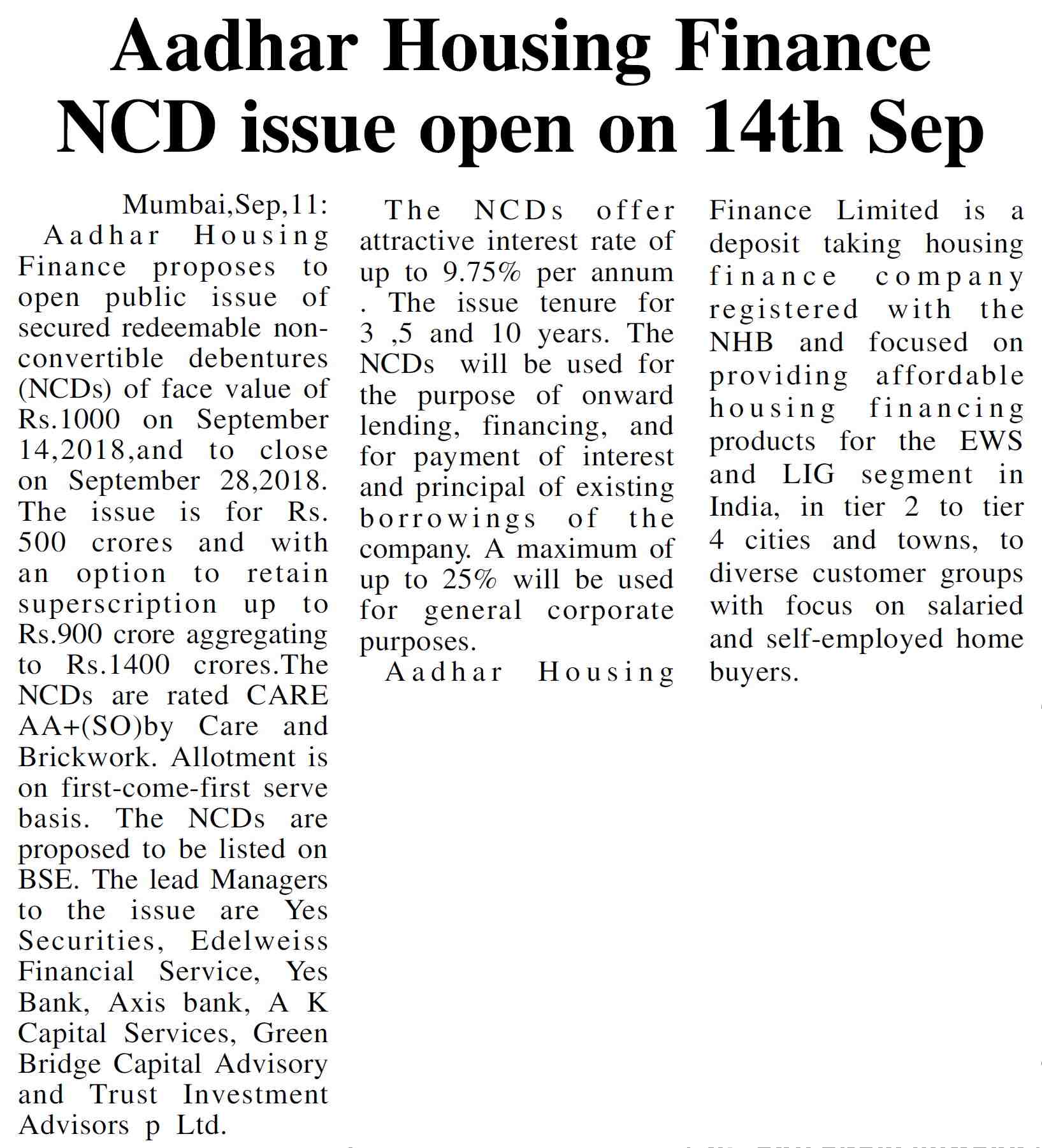 Aadhar Housing Finance NCD issue open on 14th Sep

Mumbai,Sep,11: Aadhar Housing Finance proposes to open public issue of secured redeemable non-convertible debentures (NCDs) of face value of Rs.1000 on September 14,2018,and to close on September 28,2018. The issue is for Rs. 500 crores and with an option to retain superscription up to Rs.900 crore aggregating to Rs.1400 crores.The NCDs are rated CARE AA+(SO)by Care and Brickwork. Allotment is on first-come-first serve basis. The NCDs are proposed to be listed on BSE. The lead Managers to the issue are Yes Securities, Edelweiss Financial Service, Yes Bank, Axis bank, A K Capital Services, Green Bridge Capital Advisory and Trust Investment Advisors p Ltd.

The NCDs offer attractive interest rate of up to 9.75% per annum . The issue tenure for 3 ,5 and 10 years. The NCDs will be used for the purpose of onward lending, financing, and for payment of interest and principal of existing borrowings of the company. A maximum of up to 25% will be used for general corporate purposes.

Aadhar Housing Finance Limited is a deposit taking housing finance company registered with the NHB and focused on providing affordable housing financing products for the EWS and LIG segment in India, in tier 2 to tier 4 cities and towns, to diverse customer groups with focus on salaried and self-employed home buyers.